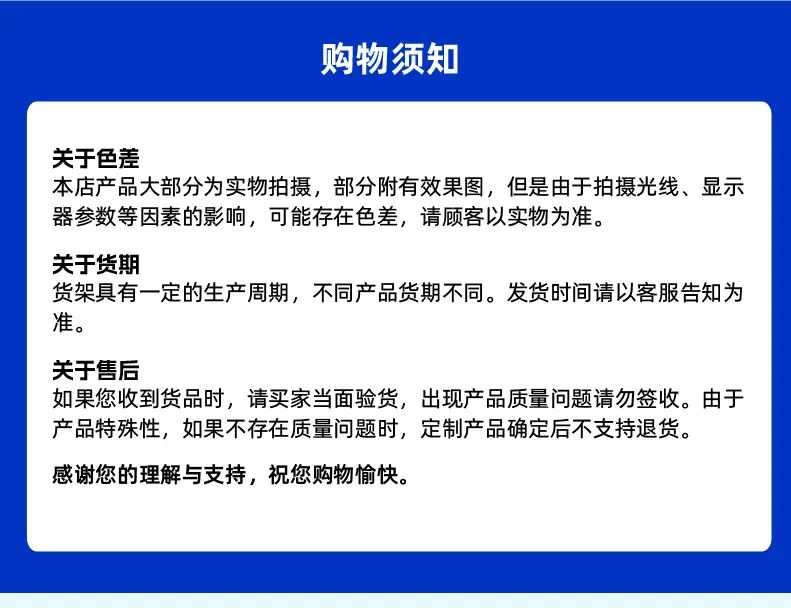 购物须知

关于色差
本店产品大部分为实物拍摄，部分附有效果图，但是由于拍摄光线、显示器参数等因素的影响，可能存在色差，请顾客以实物为准。

关于货期
货架具有一定的生产周期，不同产品货期不同。发货时间请以客服告知为准。

关于售后
如果您收到货品时，请买家当面验货，出现产品质量问题请勿签收。由于产品特殊性，如果不存在质量问题时，定制产品确定后不支持退货。

感谢您的理解与支持，祝您购物愉快。